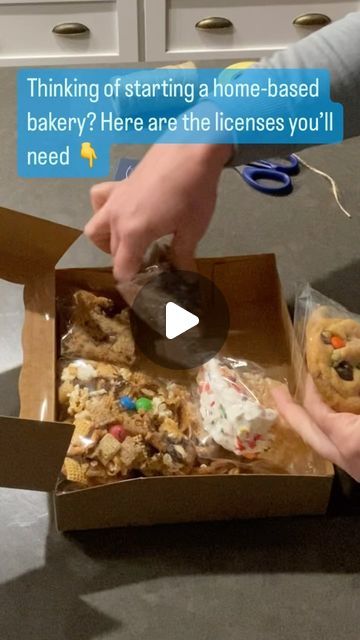 Thinking of starting a home-based bakery? Here are the licenses you'll need 👇